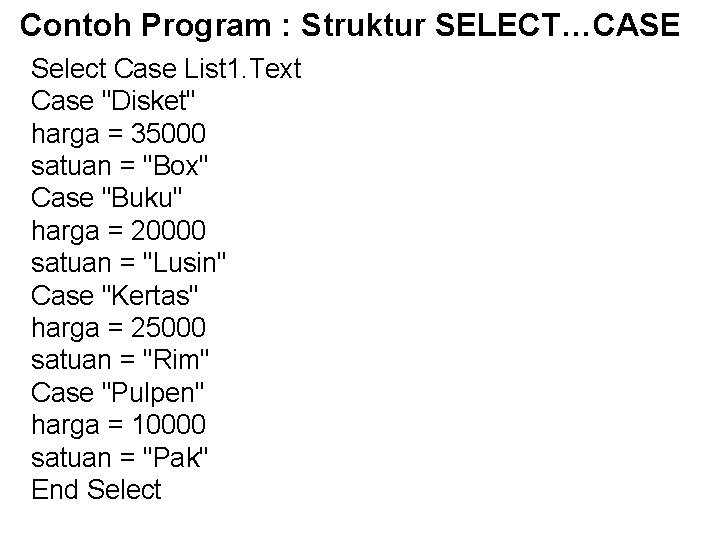 Contoh Program : Struktur SELECT…CASE

Select Case List1.Text
Case "Disket"
harga = 35000
satuan = "Box"
Case "Buku"
harga = 20000
satuan = "Lusin"
Case "Kertas"
harga = 25000
satuan = "Rim"
Case "Pulpen"
harga = 10000
satuan = "Pak"
End Select